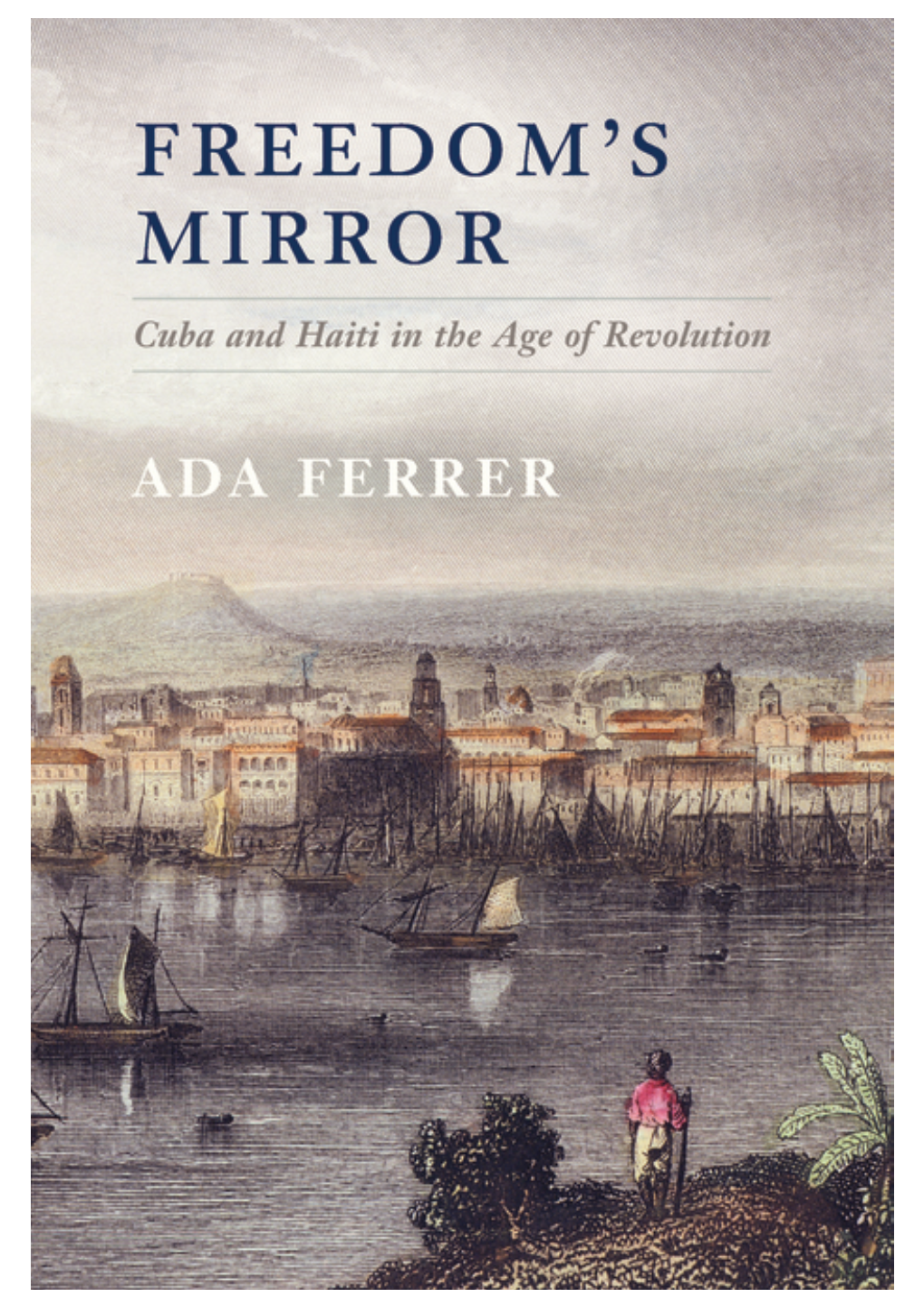 FREEDOM'S MIRROR

Cuba and Haiti in the Age of Revolution

ADA FERRER